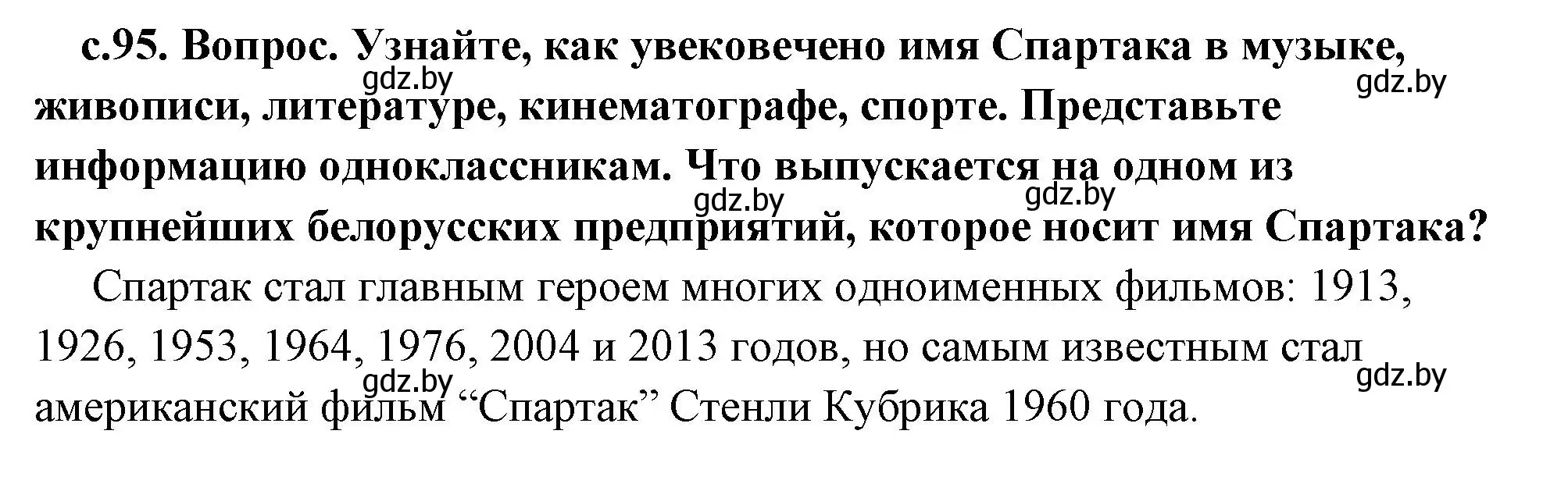 с.95. Вопрос. Узнайте, как увековечено имя Спартака в музыке, живописи, литературе, кинематографе, спорте. Представьте информацию одноклассникам. Что выпускается на одном из крупнейших белорусских предприятий, которое носит имя Спартака?

gdz.by gdz.by gdz.by gdz.by

Спартак стал главным героем многих одноименных фильмов: 1913, 1926, 1953, 1964, 1976, 2004 и 2013 годов, но самым известным стал американский фильм “Спартак” Стенли Кубрика 1960 года.

gdz.by gdz.by